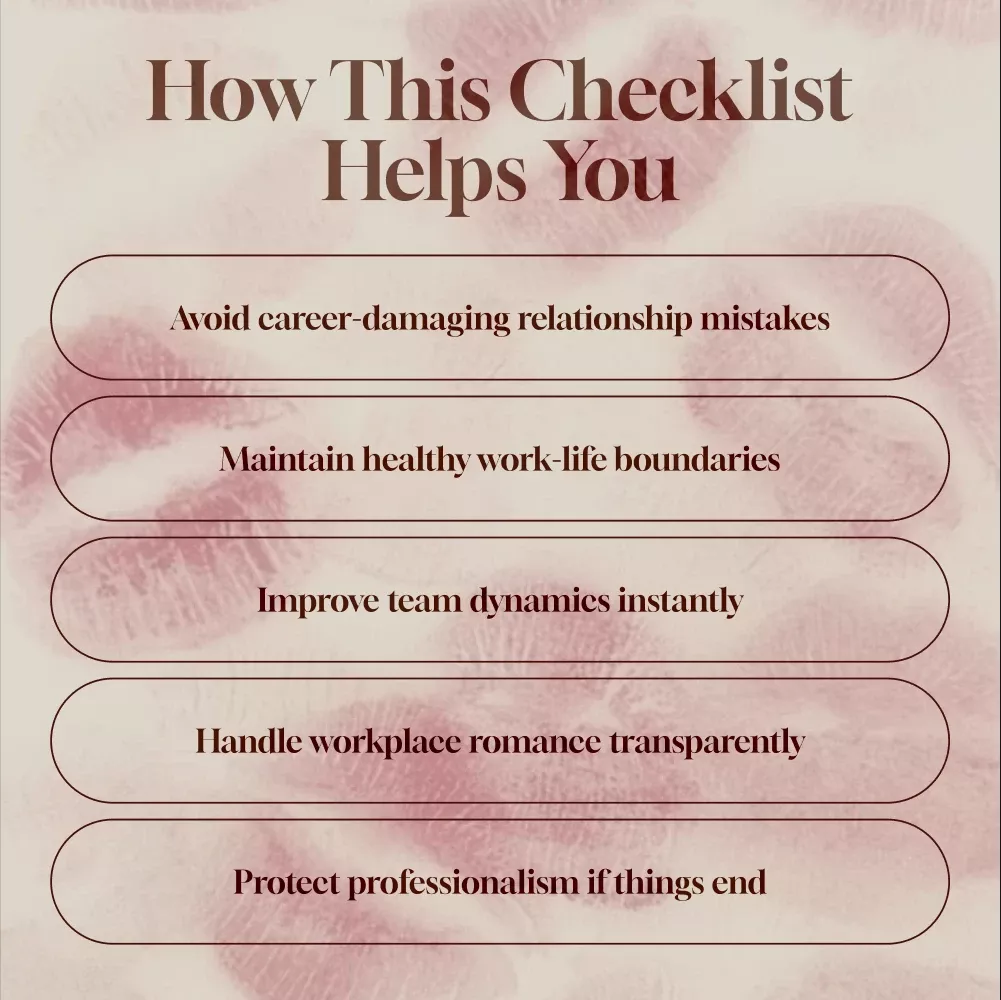 How This Checklist Helps You

Avoid career-damaging relationship mistakes

Maintain healthy work-life boundaries

Improve team dynamics instantly

Handle workplace romance transparently

Protect professionalism if things end